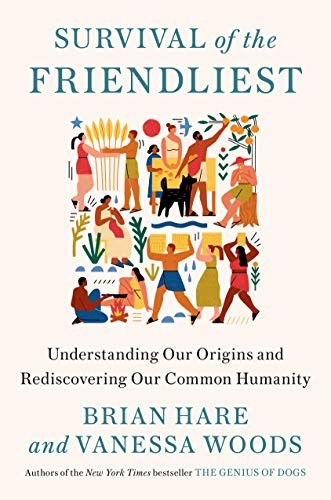 SURVIVAL of the FRIENDLIEST

Understanding Our Origins and Rediscovering Our Common Humanity

BRIAN HARE and VANESSA WOODS

Authors of the New York Times bestseller THE GENIUS OF DOGS